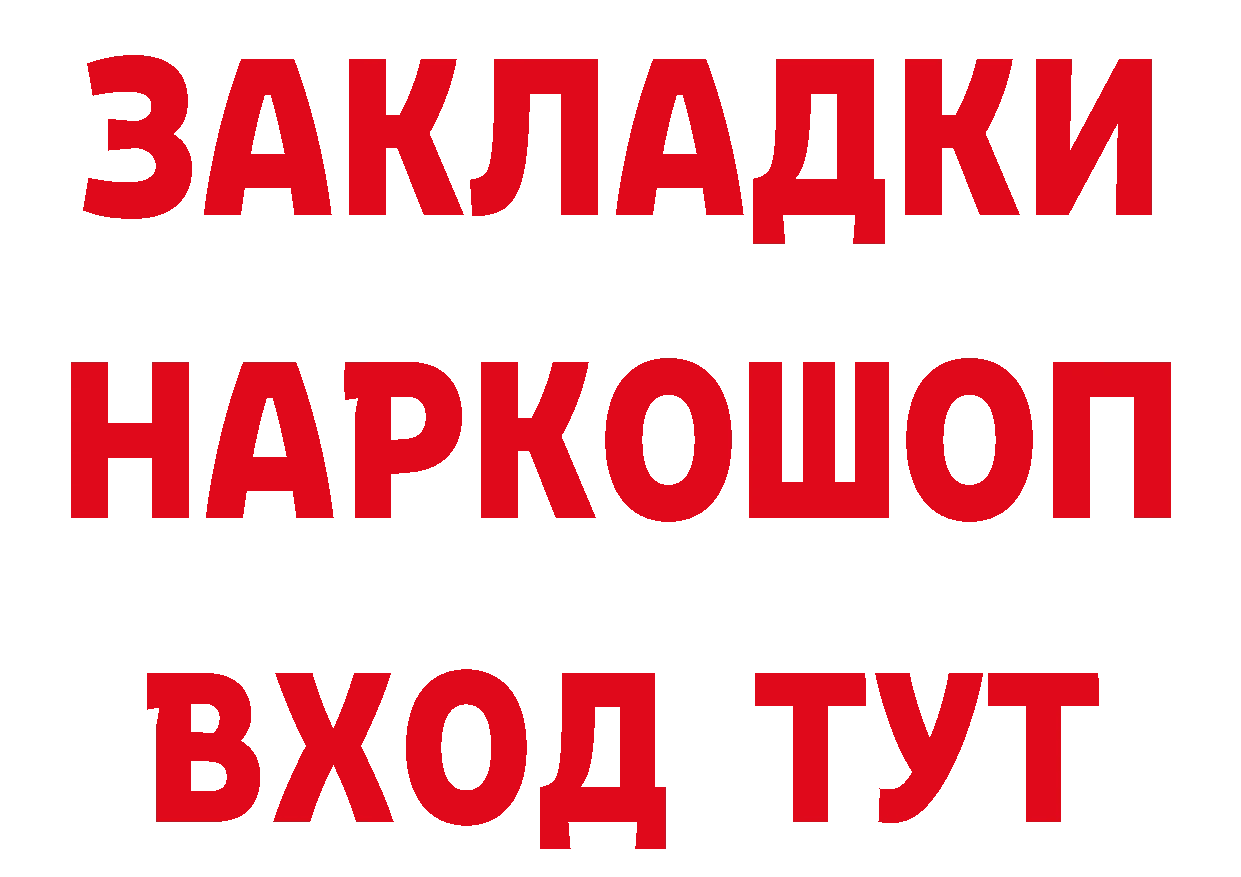 ЗАКЛАДКИ
НАРКОШОП
ВХОД ТУТ